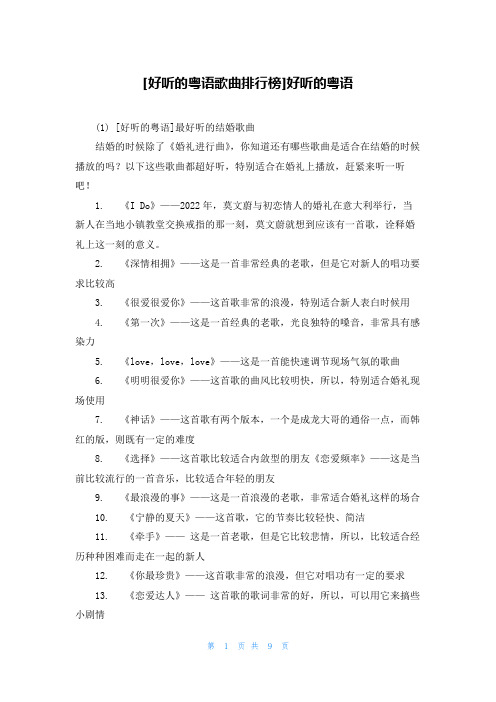 [好听的粤语歌曲排行榜]好听的粤语

(1) [好听的粤语]最好听的结婚歌曲

结婚的时候除了《婚礼进行曲》，你知道还有哪些歌曲是适合在结婚的时候播放的吗？以下这些歌曲都超好听，特别适合在婚礼上播放，赶紧来听一听吧！

1. 《I Do》——2022年，莫文蔚与初恋情人的婚礼在意大利举行，当新人在当地小镇教堂交换戒指的那一刻，莫文蔚就想到应该有一首歌，诠释婚礼上这一刻的意义。

2. 《深情相拥》——这是一首非常经典的老歌，但是它对新人的唱功要求比较高

3. 《很爱很爱你》——这首歌非常的浪漫，特别适合新人表白时候用

4. 《第一次》——这是一首经典的老歌，光良独特的嗓音，非常具有感染力

5. 《love，love，love》——这是一首能快速调节现场气氛的歌曲

6. 《明明很爱你》——这首歌的曲风比较明快，所以，特别适合婚礼现场使用

7. 《神话》——这首歌有两个版本，一个是成龙大哥的通俗一点，而韩红的版，则既有一定的难度

8. 《选择》——这首歌比较适合内敛型的朋友《恋爱频率》——这是当前比较流行的一首音乐，比较适合年轻的朋友

9. 《最浪漫的事》——这是一首浪漫的老歌，非常适合婚礼这样的场合

10. 《宁静的夏天》——这首歌，它的节奏比较轻快、简洁

11. 《牵手》—— 这是一首老歌，但是它比较悲情，所以，比较适合经历种种困难而走在一起的新人

12. 《你最珍贵》——这首歌非常的浪漫，但它对唱功有一定的要求

13. 《恋爱达人》—— 这首歌的歌词非常的好，所以，可以用它来搞些小剧情

第 1 页 共 9 页